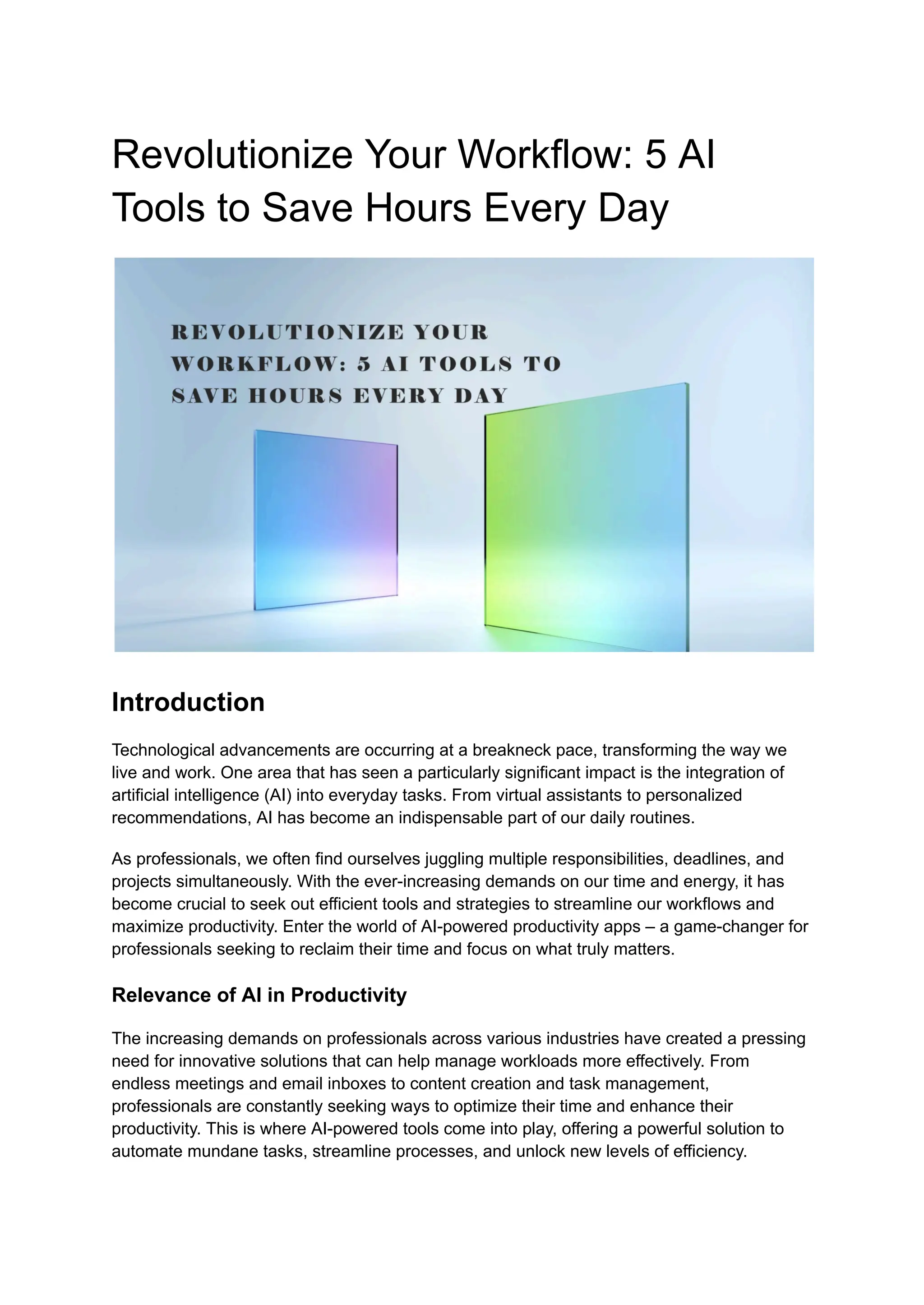 Revolutionize Your Workflow: 5 AI Tools to Save Hours Every Day

REVOLUTIONIZE YOUR WORKFLOW: 5 AI TOOLS TO SAVE HOURS EVERY DAY

Introduction

Technological advancements are occurring at a breakneck pace, transforming the way we live and work. One area that has seen a particularly significant impact is the integration of artificial intelligence (AI) into everyday tasks. From virtual assistants to personalized recommendations, AI has become an indispensable part of our daily routines.

As professionals, we often find ourselves juggling multiple responsibilities, deadlines, and projects simultaneously. With the ever-increasing demands on our time and energy, it has become crucial to seek out efficient tools and strategies to streamline our workflows and maximize productivity. Enter the world of AI-powered productivity apps – a game-changer for professionals seeking to reclaim their time and focus on what truly matters.

Relevance of AI in Productivity

The increasing demands on professionals across various industries have created a pressing need for innovative solutions that can help manage workloads more effectively. From endless meetings and email inboxes to content creation and task management, professionals are constantly seeking ways to optimize their time and enhance their productivity. This is where AI-powered tools come into play, offering a powerful solution to automate mundane tasks, streamline processes, and unlock new levels of efficiency.